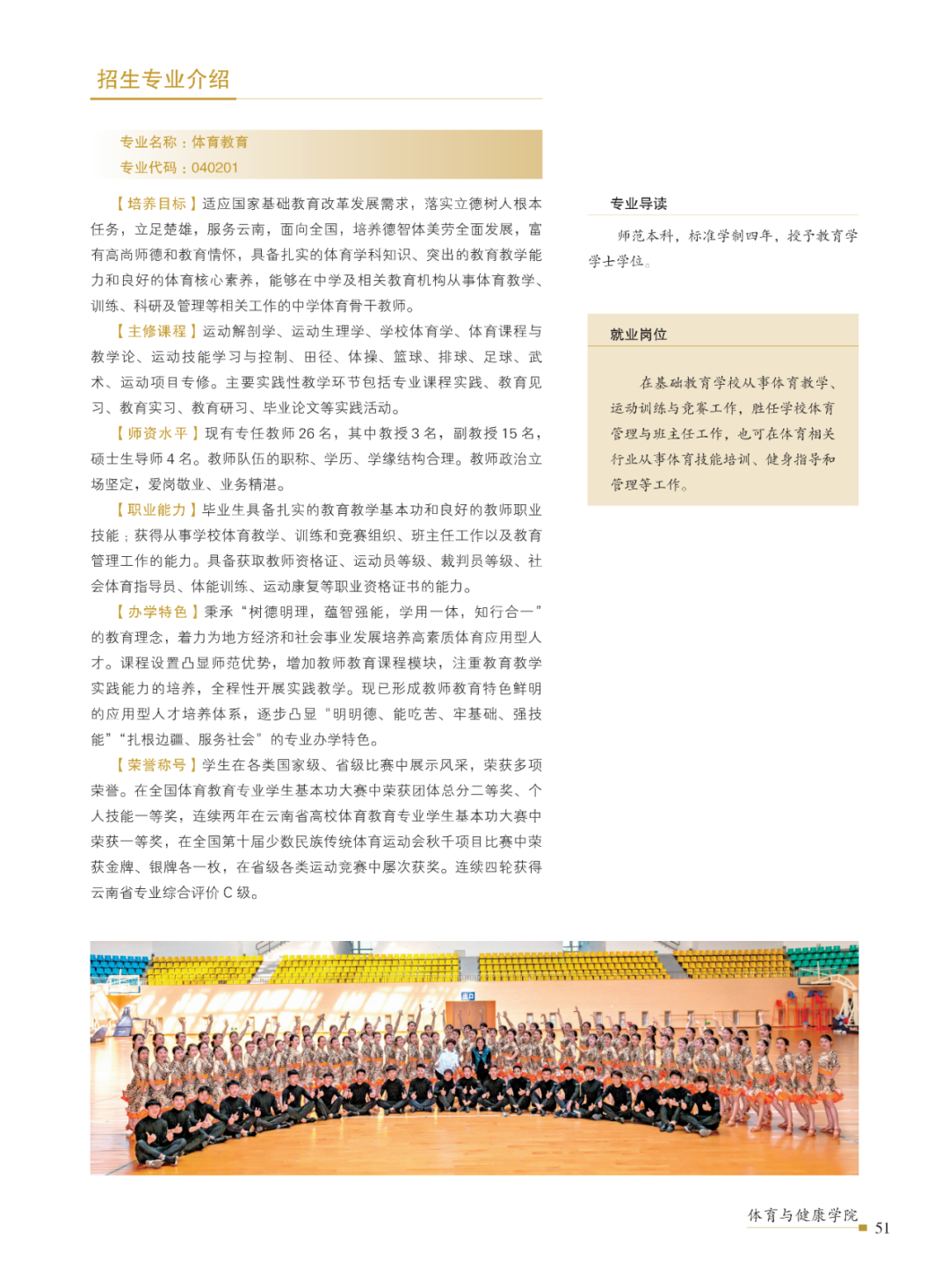 招生专业介绍

专业名称：体育教育
专业代码：040201

【培养目标】适应国家基础教育改革发展需求，落实立德树人根本任务，立足楚雄，服务云南，面向全国，培养德智体美劳全面发展，富有高尚师德和教育情怀，具备扎实的体育学科知识、突出的教育教学能力和良好的体育核心素养，能够在中学及相关教育机构从事体育教学、训练、科研及管理等相关工作的中学体育骨干教师。

【主修课程】运动解剖学、运动生理学、学校体育学、体育课程与教学论、运动技能学习与控制、田径、体操、篮球、排球、足球、武术、运动项目专修。主要实践性教学环节包括专业课程实践、教育见习、教育实习、教育研习、毕业论文等实践活动。

【师资水平】现有专任教师26名，其中教授3名，副教授15名，硕士生导师4名。教师队伍的职称、学历、学缘结构合理。教师政治立场坚定，爱岗敬业、业务精湛。

【职业能力】毕业生具备扎实的教育教学基本功和良好的教师职业技能；获得从事学校体育教学、训练和竞赛组织、班主任工作以及教育管理工作的能力。具备获取教师资格证、运动员等级、裁判员等级、社会体育指导员、体能训练、运动康复等职业资格证书的能力。

【办学特色】秉承“树德明理，蕴智强能，学用一体，知行合一”的教育理念，着力为地方经济和社会事业发展培养高素质体育应用型人才。课程设置凸显师范优势，增加教师教育课程模块，注重教育教学实践能力的培养，全程性开展实践教学。现已形成教师教育特色鲜明的应用型人才培养体系，逐步凸显“明明德、能吃苦、牢基础、强技能”“扎根边疆、服务社会”的专业办学特色。

【荣誉称号】学生在各类国家级、省级比赛中展示风采，荣获多项荣誉。在全国体育教育专业学生基本功大赛中荣获团体总分二等奖、个人技能一等奖，连续两年在云南省高校体育教育专业学生基本功大赛中荣获一等奖，在全国第十届少数民族传统体育运动会秋千项目比赛中荣获金牌、银牌各一枚，在省级各类运动竞赛中屡次获奖。连续四轮获得云南省专业综合评价C级。

专业导读

师范本科，标准学制四年，授予教育学学士学位。

就业岗位

在基础教育学校从事体育教学、运动训练与竞赛工作，胜任学校体育管理与班主任工作，也可在体育相关行业从事体育技能培训、健身指导和管理等工作。

体育与健康学院
51